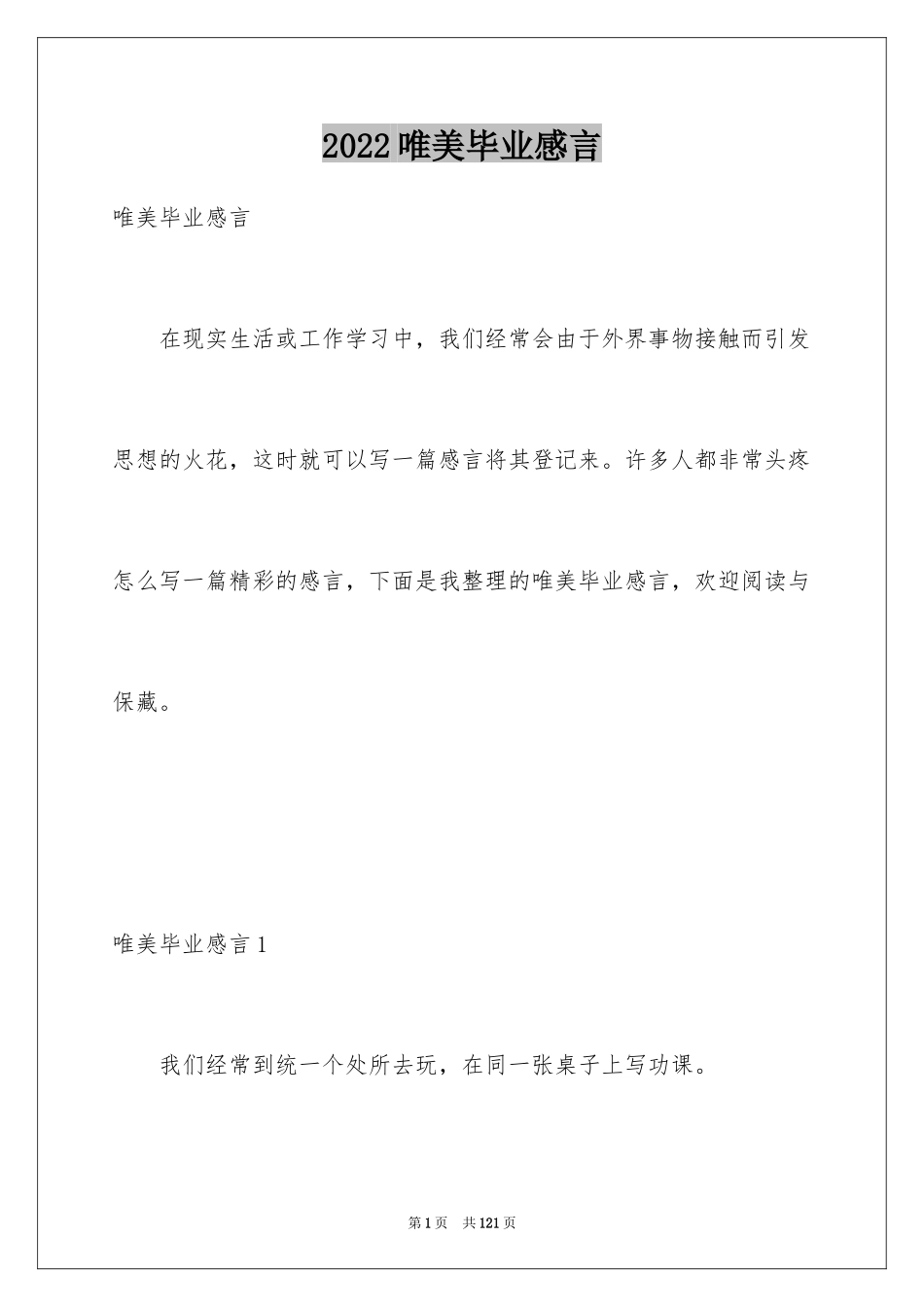 2022唯美毕业感言

唯美毕业感言

在现实生活或工作学习中，我们经常会由于外界事物接触而引发思想的火花，这时就可以写一篇感言将其登记来。许多人都非常头疼怎么写一篇精彩的感言，下面是我整理的唯美毕业感言，欢迎阅读与保藏。

唯美毕业感言1

我们经常到统一个处所去玩，在同一张桌子上写功课。

第1页 共121页